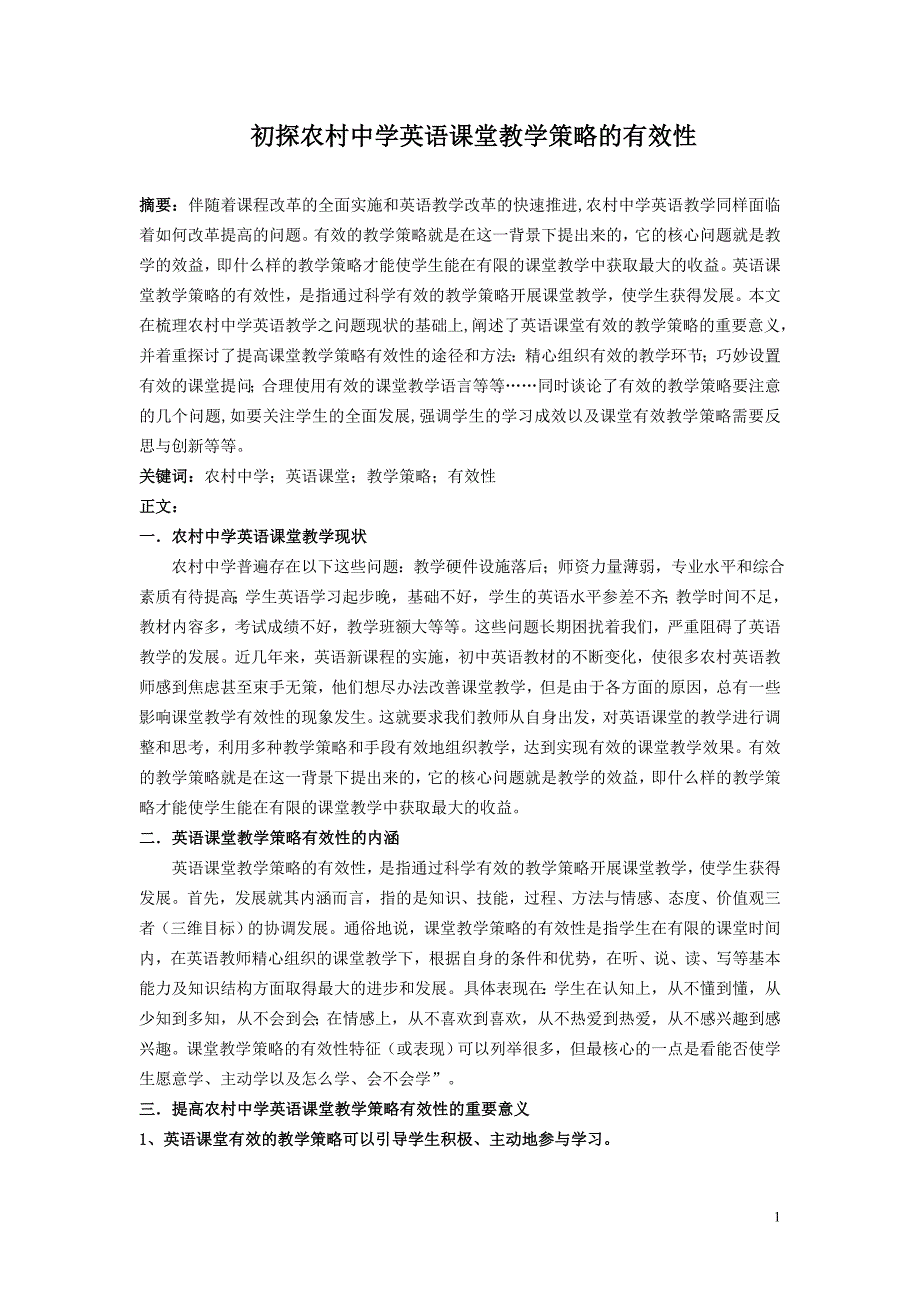 初探农村中学英语课堂教学策略的有效性

摘要：伴随着课程改革的全面实施和英语教学改革的快速推进,农村中学英语教学同样面临着如何改革提高的问题。有效的教学策略就是在这一背景下提出来的，它的核心问题就是教学的效益，即什么样的教学策略才能使学生能在有限的课堂教学中获取最大的收益。英语课堂教学策略的有效性，是指通过科学有效的教学策略开展课堂教学，使学生获得发展。本文在梳理农村中学英语教学之问题现状的基础上,阐述了英语课堂有效的教学策略的重要意义，并着重探讨了提高课堂教学策略有效性的途径和方法：精心组织有效的教学环节；巧妙设置有效的课堂提问；合理使用有效的课堂教学语言等等……同时谈论了有效的教学策略要注意的几个问题,如要关注学生的全面发展,强调学生的学习成效以及课堂有效教学策略需要反思与创新等等。

关键词：农村中学；英语课堂；教学策略；有效性

正文：

一．农村中学英语课堂教学现状

农村中学普遍存在以下这些问题：教学硬件设施落后；师资力量薄弱，专业水平和综合素质有待提高;学生英语学习起步晚，基础不好，学生的英语水平参差不齐;教学时间不足，教材内容多，考试成绩不好，教学班额大等等。这些问题长期困扰着我们，严重阻碍了英语教学的发展。近几年来，英语新课程的实施，初中英语教材的不断变化，使很多农村英语教师感到焦虑甚至束手无策，他们想尽办法改善课堂教学，但是由于各方面的原因，总有一些影响课堂教学有效性的现象发生。这就要求我们教师从自身出发，对英语课堂的教学进行调整和思考，利用多种教学策略和手段有效地组织教学，达到实现有效的课堂教学效果。有效的教学策略就是在这一背景下提出来的，它的核心问题就是教学的效益，即什么样的教学策略才能使学生能在有限的课堂教学中获取最大的收益。

二．英语课堂教学策略有效性的内涵

英语课堂教学策略的有效性，是指通过科学有效的教学策略开展课堂教学，使学生获得发展。首先，发展就其内涵而言，指的是知识、技能，过程、方法与情感、态度、价值观三者（三维目标）的协调发展。通俗地说，课堂教学策略的有效性是指学生在有限的课堂时间内，在英语教师精心组织的课堂教学下，根据自身的条件和优势，在听、说、读、写等基本能力及知识结构方面取得最大的进步和发展。具体表现在:学生在认知上，从不懂到懂，从少知到多知，从不会到会;在情感上，从不喜欢到喜欢，从不热爱到热爱，从不感兴趣到感兴趣。课堂教学策略的有效性特征（或表现）可以列举很多，但最核心的一点是看能否使学生愿意学、主动学以及怎么学、会不会学”。

三．提高农村中学英语课堂教学策略有效性的重要意义

1、英语课堂有效的教学策略可以引导学生积极、主动地参与学习。

1